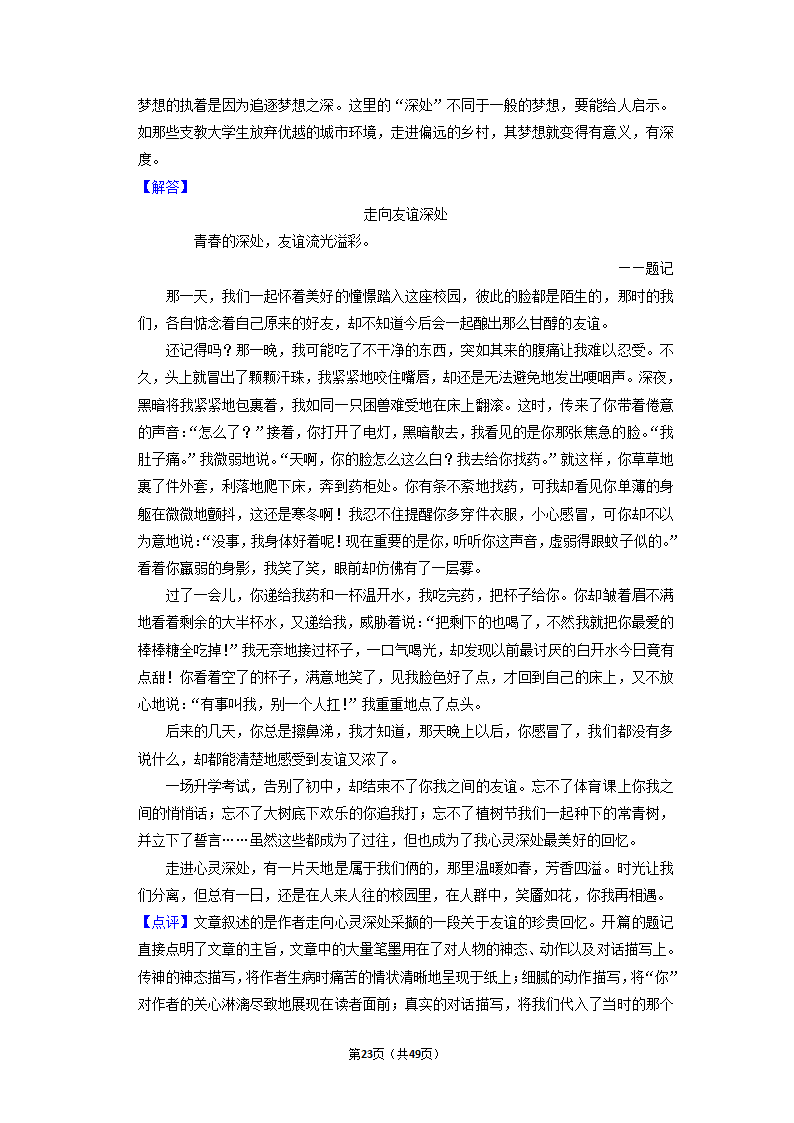 梦想的执着是因为追逐梦想之深。这里的“深处”不同于一般的梦想，要能给人启示。如那些支教大学生放弃优越的城市环境，走进偏远的乡村，其梦想就变得有意义，有深度。

【解答】

走向友谊深处

青春的深处，友谊流光溢彩。

——题记

那一天，我们一起怀着美好的憧憬踏入这座校园，彼此的脸都是陌生的，那时的我们，各自惦念着自己原来的好友，却不知道今后会一起酿出那么甘醇的友谊。

还记得吗？那一晚，我可能吃了不干净的东西，突如其来的腹痛让我难以忍受。不久，头上就冒出了颗颗汗珠，我紧紧地咬住嘴唇，却还是无法避免地发出哽咽声。深夜，黑暗将我紧紧地包裹着，我如同一只困兽难受地在床上翻滚。这时，传来了你带着倦意的声音：“怎么了？”接着，你打开了电灯，黑暗散去，我看见的是你那张焦急的脸。“我肚子痛。”我微弱地说。“天啊，你的脸怎么这么白？我去给你找药。”就这样，你草草地裹了件外套，利落地爬下床，奔到药柜处。你有条不紊地找药，可我却看见你单薄的身躯在微微地颤抖，这还是寒冬啊！我忍不住提醒你多穿件衣服，小心感冒，可你却不以为意地说：“没事，我身体好着呢！现在重要的是你，听听你这声音，虚弱得跟蚊子似的。”看着你羸弱的身影，我笑了笑，眼前却仿佛有了一层雾。

过了一会儿，你递给我药和一杯温开水，我吃完药，把杯子给你。你却皱着眉不满地看着剩余的大半杯水，又递给我，威胁着说：“把剩下的也喝了，不然我就把你最爱的棒棒糖全吃掉！”我无奈地接过杯子，一口气喝光，却发现以前最讨厌的白开水今日竟有点甜！你看着空了的杯子，满意地笑了，见我脸色好了点，才回到自己的床上，又不放心地说：“有事叫我，别一个人扛！”我重重地点了点头。

后来的几天，你总是擦鼻涕，我才知道，那天晚上以后，你感冒了，我们都没有多说什么，却都能清楚地感受到友谊又浓了。

一场升学考试，告别了初中，却结束不了你我之间的友谊。忘不了体育课上你我之间的悄悄话；忘不了大树底下欢乐的你追我打；忘不了植树节我们一起种下的常青树，并立下了誓言……虽然这些都成为了过往，但也成为了我心灵深处最美好的回忆。

走进心灵深处，有一片天地是属于我们俩的，那里温暖如春，芳香四溢。时光让我们分离，但总有一日，还是在人来人往的校园里，在人群中，笑靥如花，你我再相遇。

【点评】文章叙述的是作者走向心灵深处采撷的一段关于友谊的珍贵回忆。开篇的题记直接点明了文章的主旨，文章中的大量笔墨用在了对人物的神态、动作以及对话描写上。传神的神态描写，将作者生病时痛苦的情状清晰地呈现于纸上；细腻的动作描写，将“你”对作者的关心淋漓尽致地展现在读者面前；真实的对话描写，将我们代入了当时的那个

第23页（共49页）